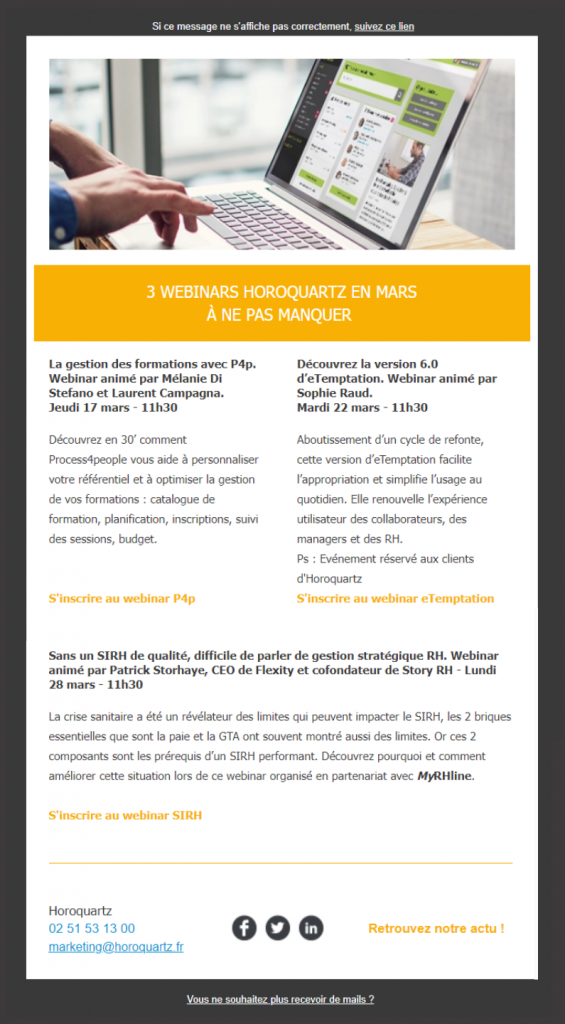 Si ce message ne s'affiche pas correctement, suivez ce lien

3 WEBINARS HOROQUARTZ EN MARS
À NE PAS MANQUER

La gestion des formations avec P4p. Webinar animé par Mélanie Di Stefano et Laurent Campagna.
Jeudi 17 mars - 11h30

Découvrez en 30' comment Process4people vous aide à personnaliser votre référentiel et à optimiser la gestion de vos formations : catalogue de formation, planification, inscriptions, suivi des sessions, budget.

S'inscrire au webinar P4p

Découvrez la version 6.0 d'eTemptation. Webinar animé par Sophie Raud.
Mardi 22 mars - 11h30

Aboutissement d'un cycle de refonte, cette version d'eTemptation facilite l'appropriation et simplifie l'usage au quotidien. Elle renouvelle l'expérience utilisateur des collaborateurs, des managers et des RH.
Ps : Evénement réservé aux clients d'Horoquartz

S'inscrire au webinar eTemptation

Sans un SIRH de qualité, difficile de parler de gestion stratégique RH. Webinar animé par Patrick Storhaye, CEO de Flexity et cofondateur de Story RH - Lundi 28 mars - 11h30

La crise sanitaire a été un révélateur des limites qui peuvent impacter le SIRH, les 2 briques essentielles que sont la paie et la GTA ont souvent montré aussi des limites. Or ces 2 composants sont les prérequis d'un SIRH performant. Découvrez pourquoi et comment améliorer cette situation lors de ce webinar organisé en partenariat avec MyRHline.

S'inscrire au webinar SIRH

Horoquartz
02 51 53 13 00
marketing@horoquartz.fr

Retrouvez notre actu !

Vous ne souhaitez plus recevoir de mails ?